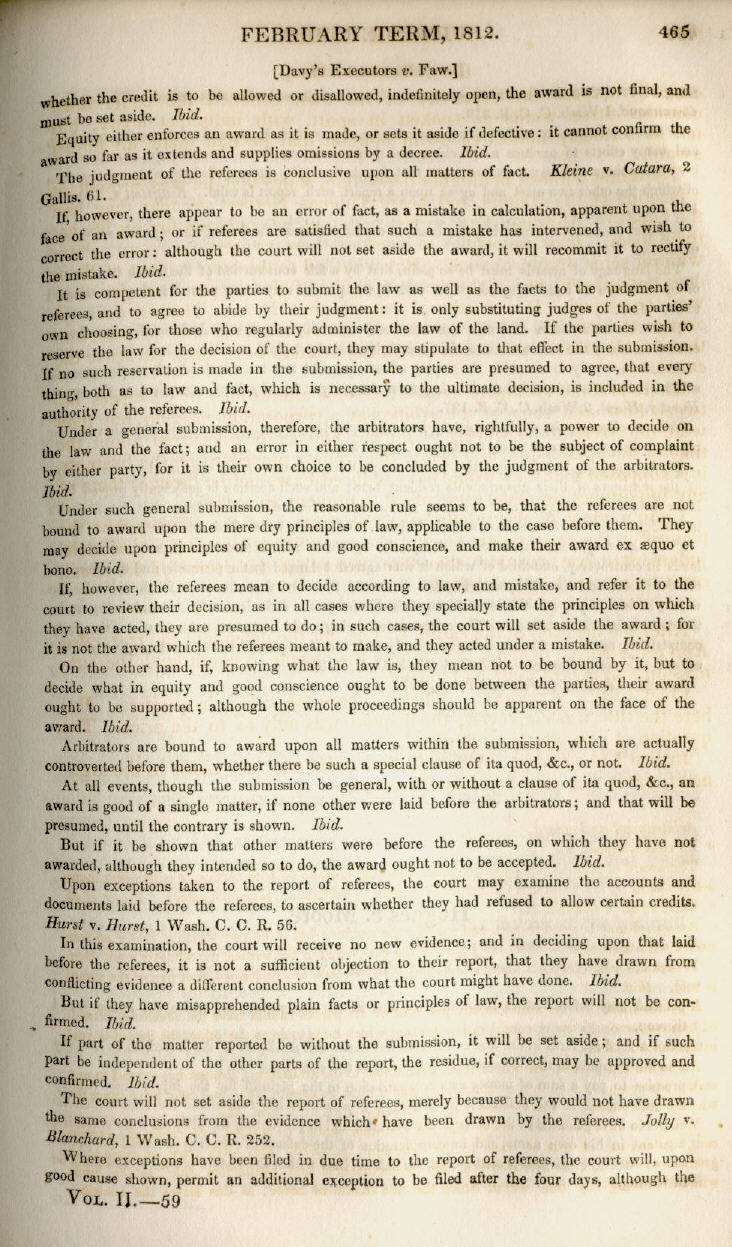 FEBRUARY TERM, 1812. 465

[Davy's Executors v. Faw.]

whether the credit is to be allowed or disallowed, indefinitely open, the award is not final, and must be set aside. Ibid.

Equity either enforces an award as it is made, or sets it aside if defective: it cannot confirm the award so far as it extends and supplies omissions by a decree. Ibid.

The judgment of the referees is conclusive upon all matters of fact. Kleine v. Catara, 2 Gallis. 61.

If, however, there appear to be an error of fact, as a mistake in calculation, apparent upon the face of an award; or if referees are satisfied that such a mistake has intervened, and wish to correct the error: although the court will not set aside the award, it will recommit it to rectify the mistake. Ibid.

It is competent for the parties to submit the law as well as the facts to the judgment of referees, and to agree to abide by their judgment: it is only substituting judges of the parties' own choosing, for those who regularly administer the law of the land. If the parties wish to reserve the law for the decision of the court, they may stipulate to that effect in the submission. If no such reservation is made in the submission, the parties are presumed to agree, that every thing, both as to law and fact, which is necessary to the ultimate decision, is included in the authority of the referees. Ibid.

Under a general submission, therefore, the arbitrators have, rightfully, a power to decide on the law and the fact; and an error in either respect ought not to be the subject of complaint by either party, for it is their own choice to be concluded by the judgment of the arbitrators. Ibid.

Under such general submission, the reasonable rule seems to be, that the referees are not bound to award upon the mere dry principles of law, applicable to the case before them. They may decide upon principles of equity and good conscience, and make their award ex æquo et bono. Ibid.

If, however, the referees mean to decide according to law, and mistake, and refer it to the court to review their decision, as in all cases where they specially state the principles on which they have acted, they are presumed to do; in such cases, the court will set aside the award; for it is not the award which the referees meant to make, and they acted under a mistake. Ibid.

On the other hand, if, knowing what the law is, they mean not to be bound by it, but to decide what in equity and good conscience ought to be done between the parties, their award ought to be supported; although the whole proceedings should be apparent on the face of the award. Ibid.

Arbitrators are bound to award upon all matters within the submission, which are actually controverted before them, whether there be such a special clause of ita quod, &c., or not. Ibid.

At all events, though the submission be general, with or without a clause of ita quod, &c., an award is good of a single matter, if none other were laid before the arbitrators; and that will be presumed, until the contrary is shown. Ibid.

But if it be shown that other matters were before the referees, on which they have not awarded, although they intended so to do, the award ought not to be accepted. Ibid.

Upon exceptions taken to the report of referees, the court may examine the accounts and documents laid before the referees, to ascertain whether they had refused to allow certain credits. Hurst v. Hurst, 1 Wash. C. C. R. 56.

In this examination, the court will receive no new evidence; and in deciding upon that laid before the referees, it is not a sufficient objection to their report, that they have drawn from conflicting evidence a different conclusion from what the court might have done. Ibid.

But if they have misapprehended plain facts or principles of law, the report will not be confirmed. Ibid.

If part of the matter reported be without the submission, it will be set aside; and if such part be independent of the other parts of the report, the residue, if correct, may be approved and confirmed. Ibid.

The court will not set aside the report of referees, merely because they would not have drawn the same conclusions from the evidence which have been drawn by the referees. Jolly v. Blanchard, 1 Wash. C. C. R. 252.

Where exceptions have been filed in due time to the report of referees, the court will, upon good cause shown, permit an additional exception to be filed after the four days, although the

VOL. II.—59